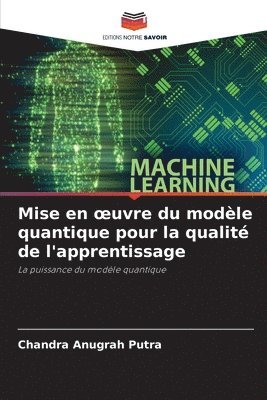 EDITIONS NOTRE SAVOIR

MACHINE LEARNING

Mise en œuvre du modèle quantique pour la qualité de l'apprentissage

La puissance du modèle quantique

Chandra Anugrah Putra